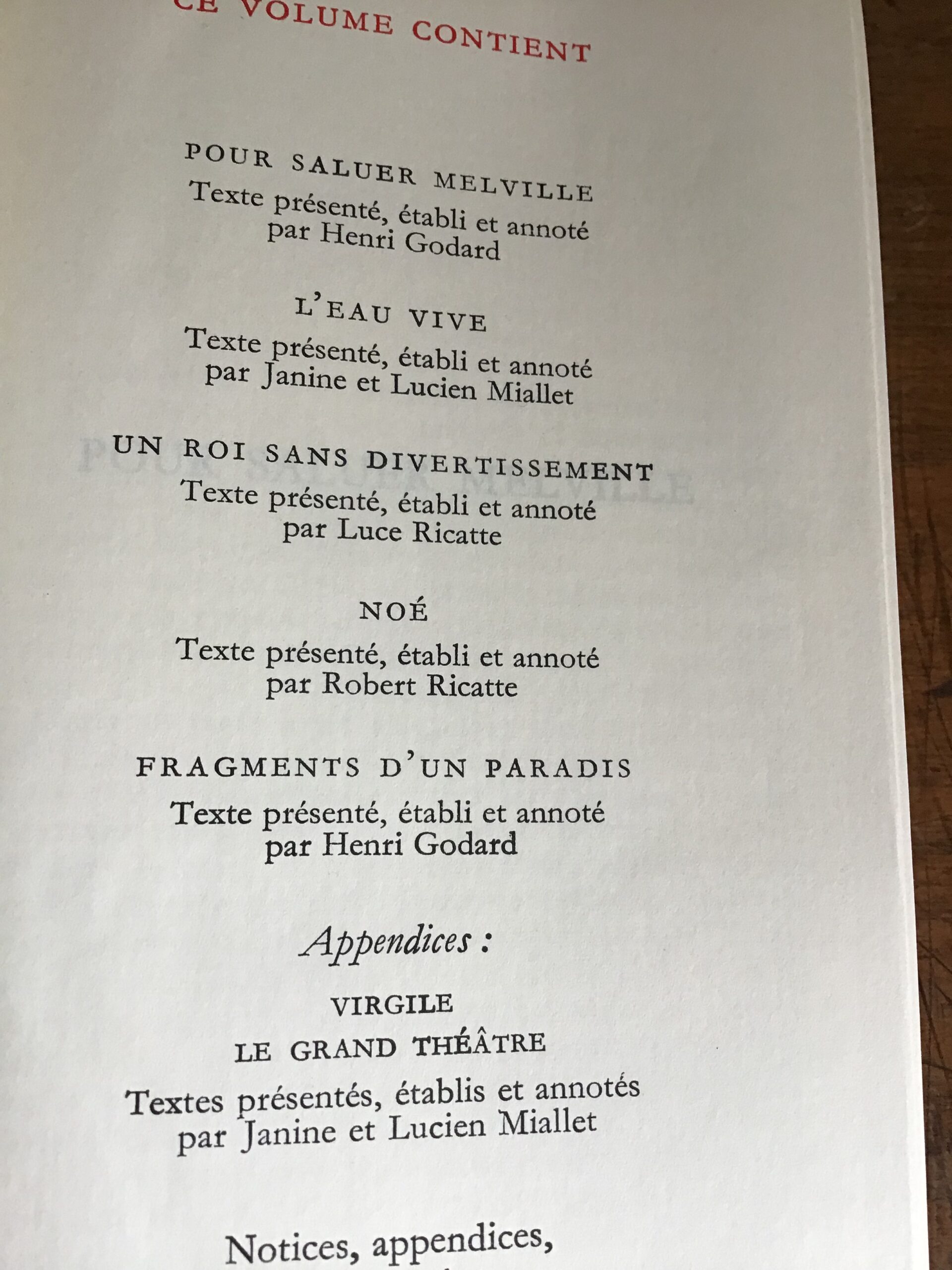 CE VOLUME CONTIENT

POUR SALUER MELVILLE
Texte présenté, établi et annoté par Henri Godard

L'EAU VIVE
Texte présenté, établi et annoté par Janine et Lucien Miallet

UN ROI SANS DIVERTISSEMENT
Texte présenté, établi et annoté par Luce Ricatte

NOÉ
Texte présenté, établi et annoté par Robert Ricatte

FRAGMENTS D'UN PARADIS
Texte présenté, établi et annoté par Henri Godard

Appendices :

VIRGILE
LE GRAND THÉÂTRE
Textes présentés, établis et annotés par Janine et Lucien Miallet

Notices, appendices,